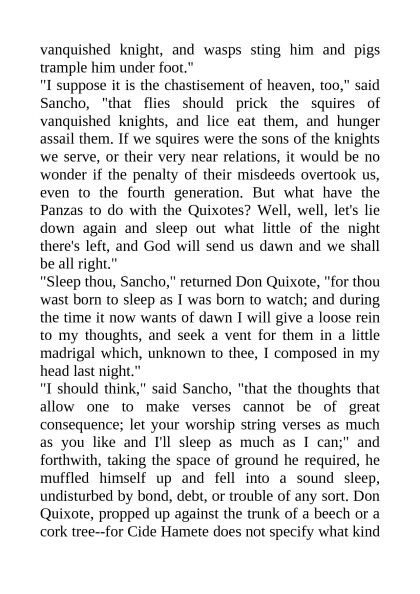 vanquished knight, and wasps sting him and pigs trample him under foot."
"I suppose it is the chastisement of heaven, too," said Sancho, "that flies should prick the squires of vanquished knights, and lice eat them, and hunger assail them. If we squires were the sons of the knights we serve, or their very near relations, it would be no wonder if the penalty of their misdeeds overtook us, even to the fourth generation. But what have the Panzas to do with the Quixotes? Well, well, let's lie down again and sleep out what little of the night there's left, and God will send us dawn and we shall be all right."
"Sleep thou, Sancho," returned Don Quixote, "for thou wast born to sleep as I was born to watch; and during the time it now wants of dawn I will give a loose rein to my thoughts, and seek a vent for them in a little madrigal which, unknown to thee, I composed in my head last night."
"I should think," said Sancho, "that the thoughts that allow one to make verses cannot be of great consequence; let your worship string verses as much as you like and I'll sleep as much as I can;" and forthwith, taking the space of ground he required, he muffled himself up and fell into a sound sleep, undisturbed by bond, debt, or trouble of any sort. Don Quixote, propped up against the trunk of a beech or a cork tree--for Cide Hamete does not specify what kind